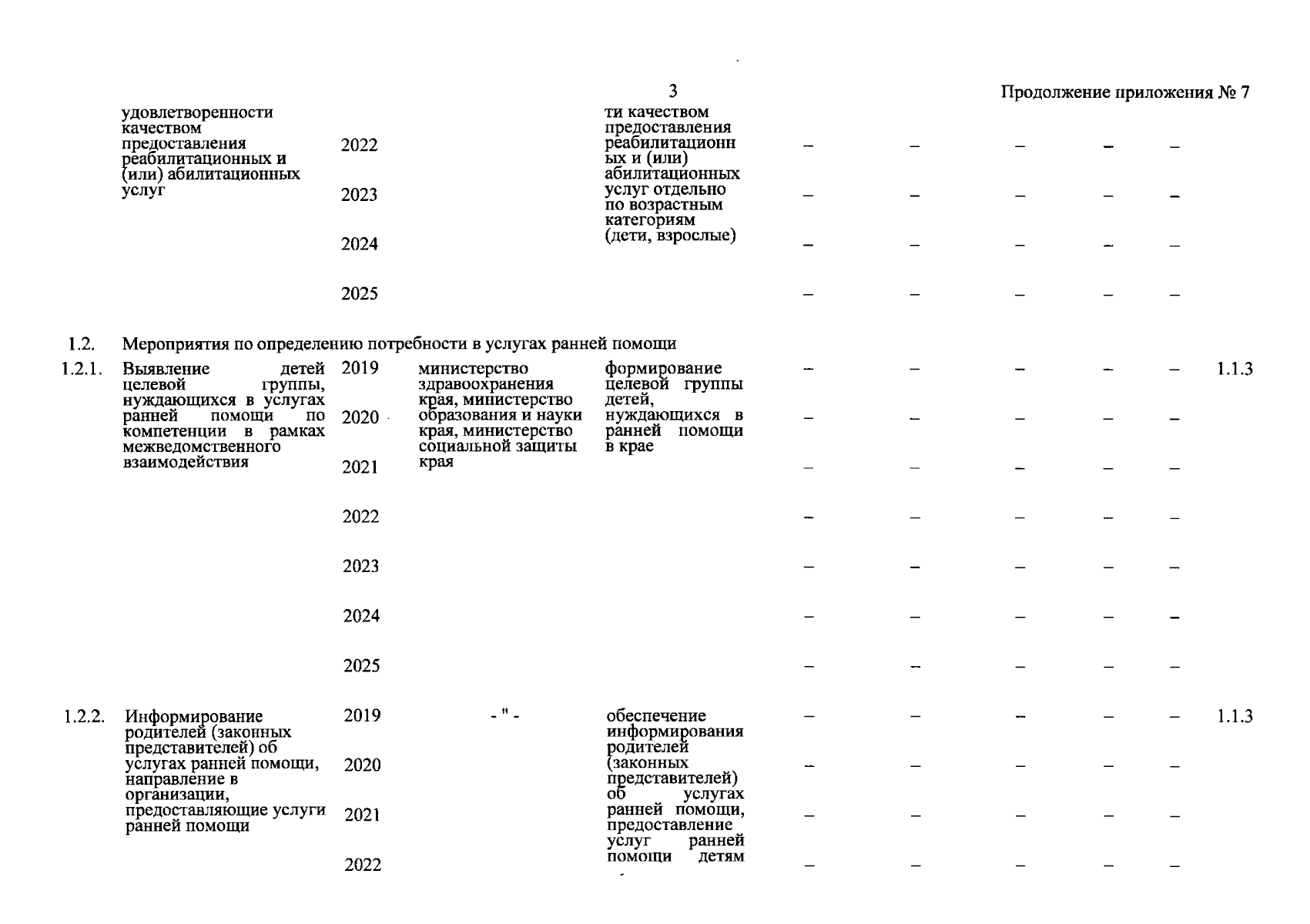 3

Продолжение приложения № 7

| | | | | | | | | | | |
|---|---|---|---|---|---|---|---|---|---|---|
| | удовлетворенности качеством предоставления реабилитационных и (или) абилитационных услуг | 2022 | | ти качеством предоставления реабилитационных и (или) абилитационных услуг отдельно по возрастным категориям (дети, взрослые) | – | – | – | – | – | |
| | | 2023 | | | – | – | – | – | – | |
| | | 2024 | | | – | – | – | – | – | |
| | | 2025 | | | – | – | – | – | – | |
| 1.2. | Мероприятия по определению потребности в услугах ранней помощи | | | | | | | | | |
| 1.2.1. | Выявление детей целевой группы, нуждающихся в услугах ранней помощи по компетенции в рамках межведомственного взаимодействия | 2019 | министерство здравоохранения края, министерство образования и науки края, министерство социальной защиты края | формирование целевой группы детей, нуждающихся в ранней помощи в крае | – | – | – | – | – | 1.1.3 |
| | | 2020 | | | – | – | – | – | – | |
| | | 2021 | | | – | – | – | – | – | |
| | | 2022 | | | – | – | – | – | – | |
| | | 2023 | | | – | – | – | – | – | |
| | | 2024 | | | – | – | – | – | – | |
| | | 2025 | | | – | – | – | – | – | |
| 1.2.2. | Информирование родителей (законных представителей) об услугах ранней помощи, направление в организации, предоставляющие услуги ранней помощи | 2019 | - " - | обеспечение информирования родителей (законных представителей) об услугах ранней помощи, предоставление услуг ранней помощи детям | – | – | – | – | – | 1.1.3 |
| | | 2020 | | | – | – | – | – | – | |
| | | 2021 | | | – | – | – | – | – | |
| | | 2022 | | | – | – | – | – | – | |